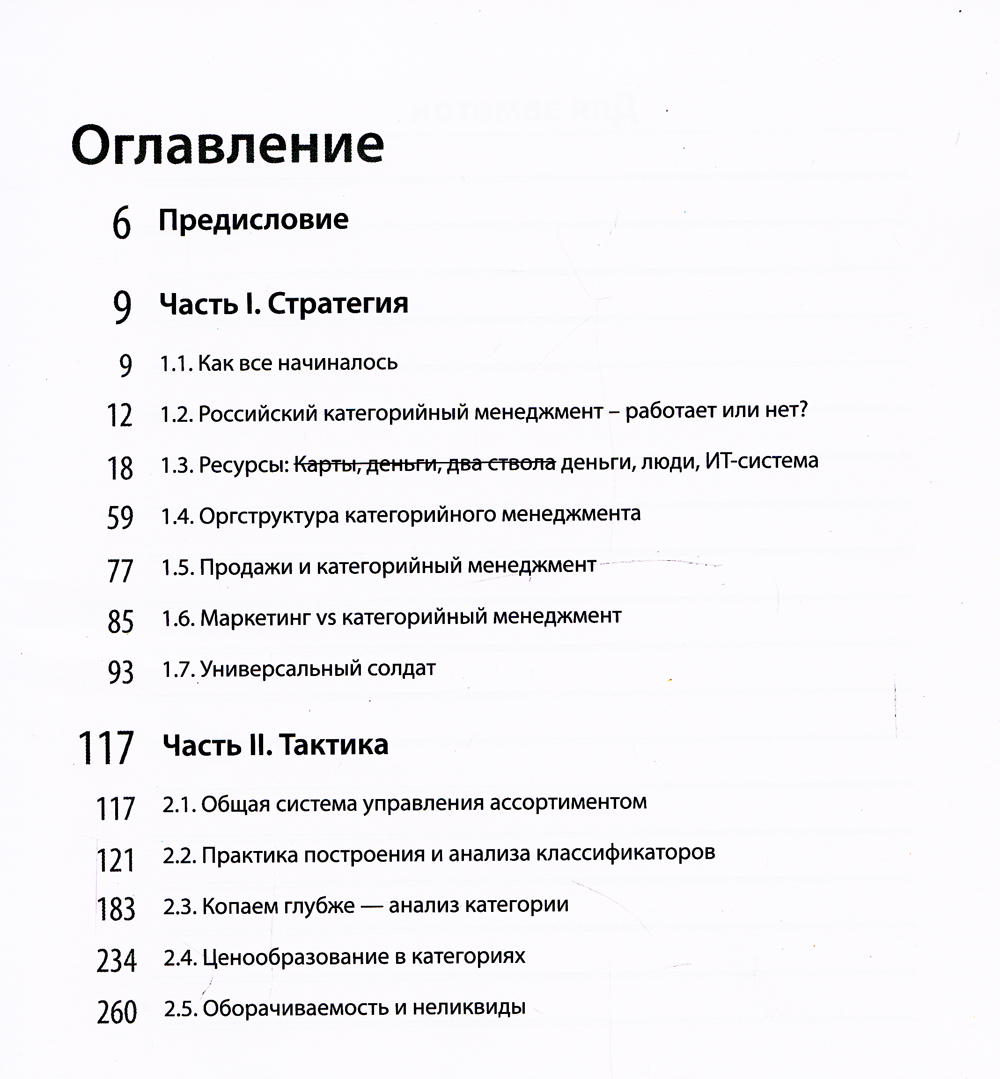 Оглавление

6 Предисловие

9 Часть I. Стратегия

9 1.1. Как все начиналось

12 1.2. Российский категорийный менеджмент – работает или нет?

18 1.3. Ресурсы: ~~Карты, деньги, два ствола~~ деньги, люди, ИТ-система

59 1.4. Оргструктура категорийного менеджмента

77 1.5. Продажи и категорийный менеджмент

85 1.6. Маркетинг vs категорийный менеджмент

93 1.7. Универсальный солдат

117 Часть II. Тактика

117 2.1. Общая система управления ассортиментом

121 2.2. Практика построения и анализа классификаторов

183 2.3. Копаем глубже — анализ категории

234 2.4. Ценообразование в категориях

260 2.5. Оборачиваемость и неликвиды